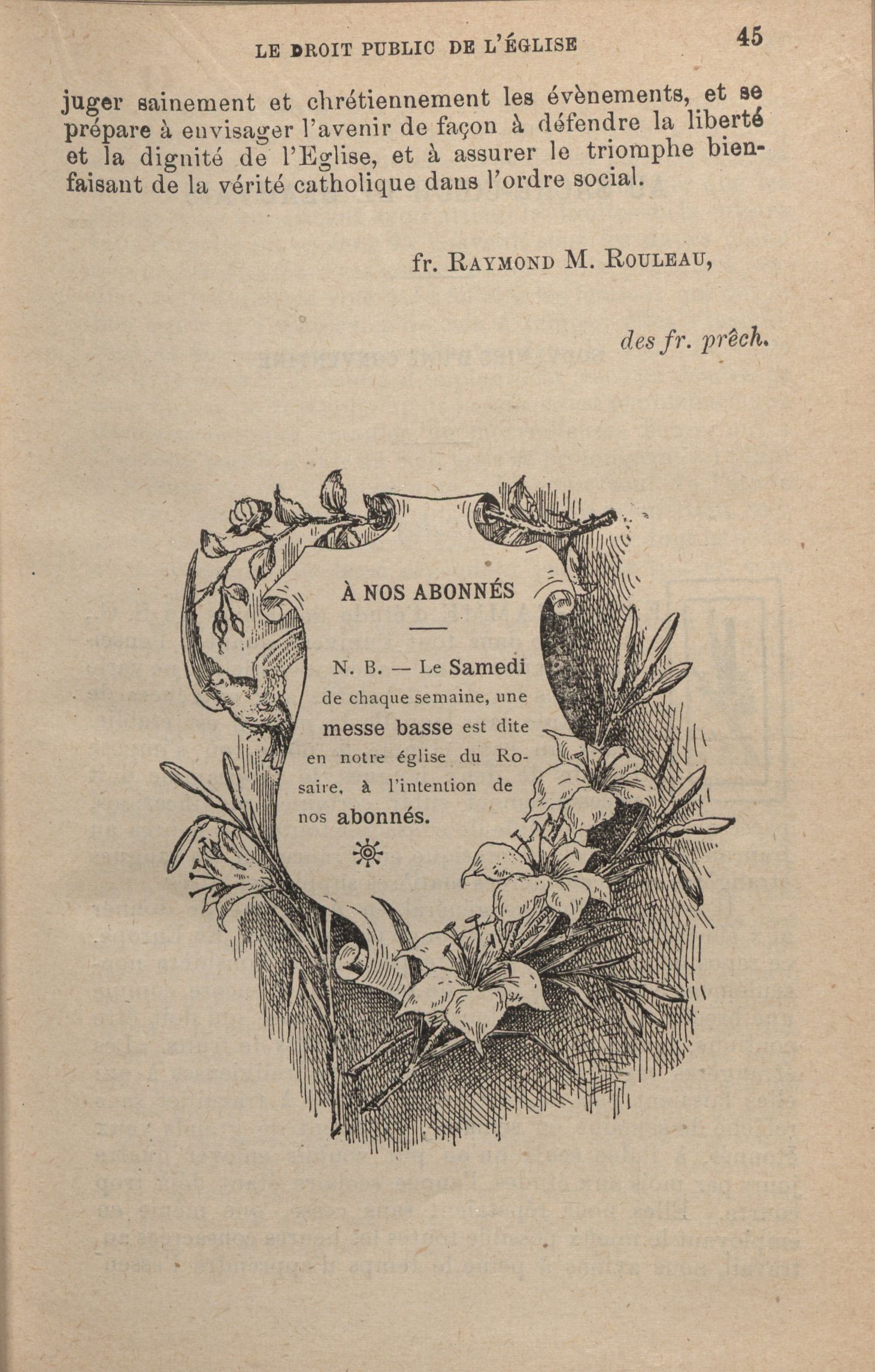 LE DROIT PUBLIC DE L'ÉGLISE 45

juger sainement et chrétiennement les évènements, et se prépare à envisager l'avenir de façon à défendre la liberté et la dignité de l'Eglise, et à assurer le triomphe bienfaisant de la vérité catholique dans l'ordre social.

fr. RAYMOND M. ROULEAU,

des fr. prêch.

À NOS ABONNÉS

N. B. — Le Samedi de chaque semaine, une messe basse est dite en notre église du Rosaire, à l'intention de nos abonnés.